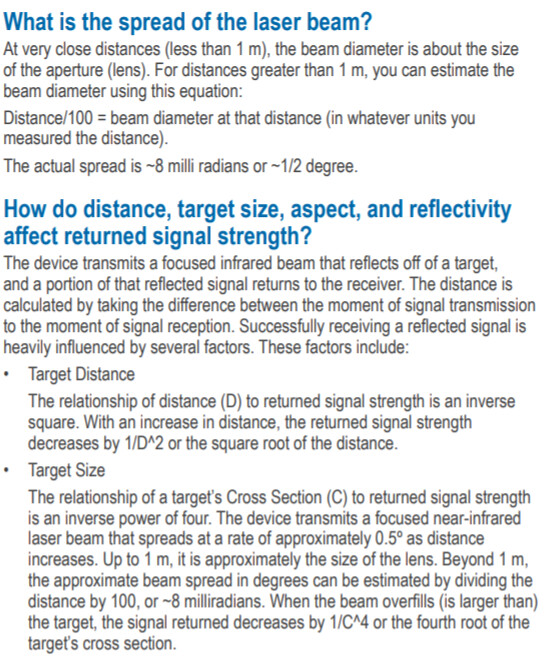 What is the spread of the laser beam?

At very close distances (less than 1 m), the beam diameter is about the size of the aperture (lens). For distances greater than 1 m, you can estimate the beam diameter using this equation:

Distance/100 = beam diameter at that distance (in whatever units you measured the distance).

The actual spread is ~8 milli radians or ~1/2 degree.

How do distance, target size, aspect, and reflectivity affect returned signal strength?

The device transmits a focused infrared beam that reflects off of a target, and a portion of that reflected signal returns to the receiver. The distance is calculated by taking the difference between the moment of signal transmission to the moment of signal reception. Successfully receiving a reflected signal is heavily influenced by several factors. These factors include:

• Target Distance

The relationship of distance (D) to returned signal strength is an inverse square. With an increase in distance, the returned signal strength decreases by 1/D^2 or the square root of the distance.

• Target Size

The relationship of a target's Cross Section (C) to returned signal strength is an inverse power of four. The device transmits a focused near-infrared laser beam that spreads at a rate of approximately 0.5º as distance increases. Up to 1 m, it is approximately the size of the lens. Beyond 1 m, the approximate beam spread in degrees can be estimated by dividing the distance by 100, or ~8 milliradians. When the beam overfills (is larger than) the target, the signal returned decreases by 1/C^4 or the fourth root of the target's cross section.